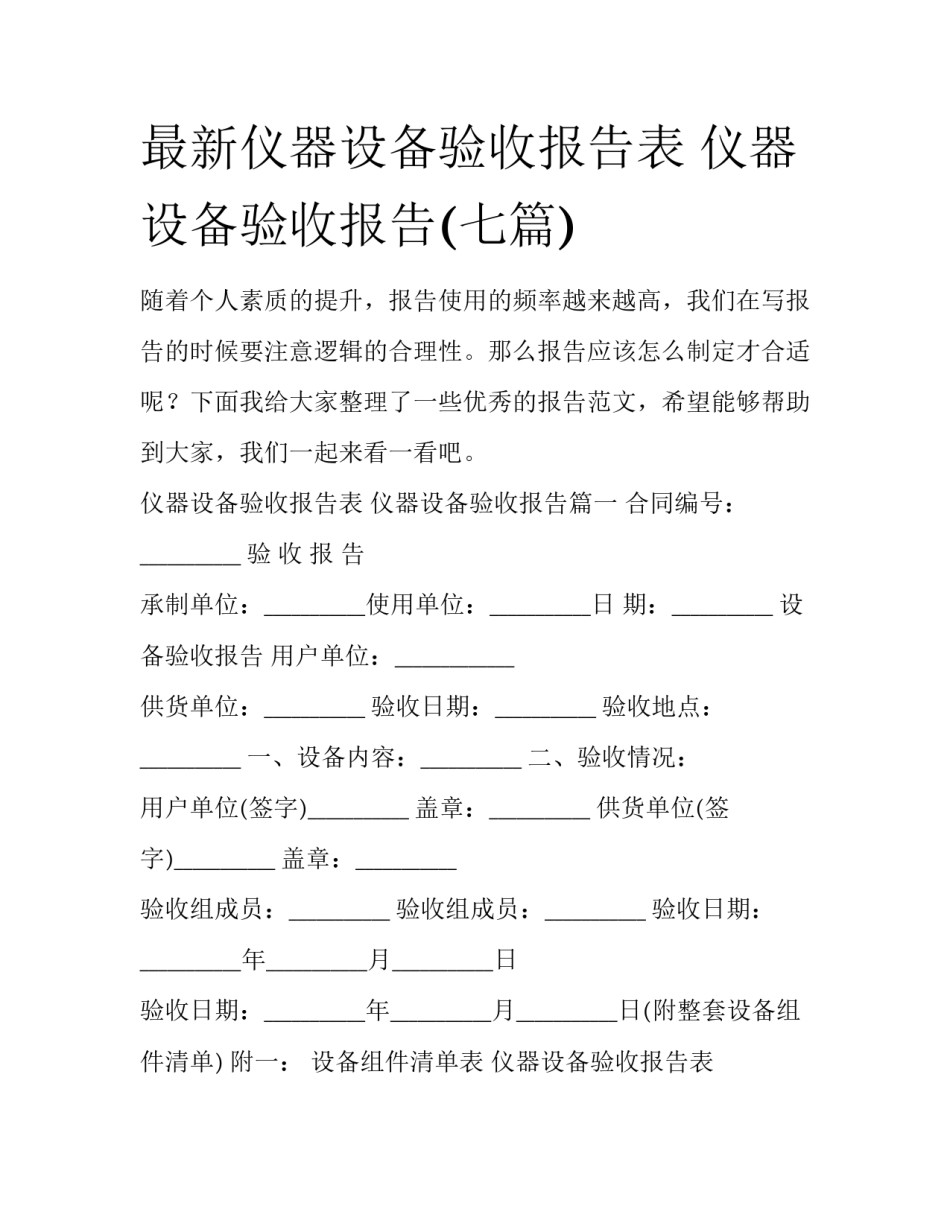 最新仪器设备验收报告表 仪器设备验收报告(七篇)

随着个人素质的提升，报告使用的频率越来越高，我们在写报告的时候要注意逻辑的合理性。那么报告应该怎么制定才合适呢？下面我给大家整理了一些优秀的报告范文，希望能够帮助到大家，我们一起来看一看吧。

仪器设备验收报告表 仪器设备验收报告篇一 合同编号：________ 验 收 报 告

承制单位：________使用单位：________日 期：________ 设备验收报告 用户单位：_________

供货单位：________ 验收日期：________ 验收地点：________ 一、设备内容：________ 二、验收情况：

用户单位(签字)________ 盖章：________ 供货单位(签字)________ 盖章：________

验收组成员：________ 验收组成员：________ 验收日期：________年________月________日

验收日期：________年________月________日(附整套设备组件清单) 附一： 设备组件清单表 仪器设备验收报告表